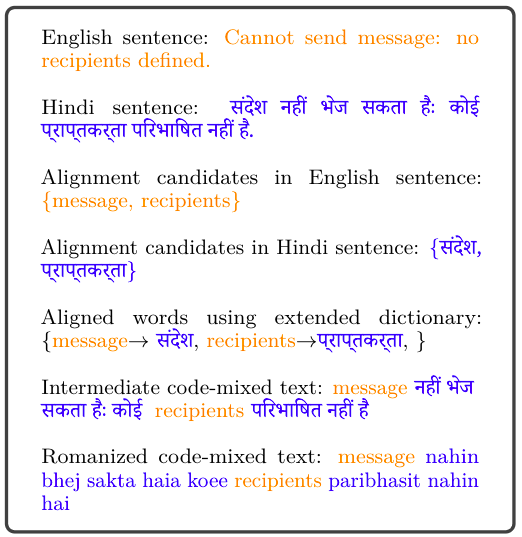 English sentence: Cannot send message: no recipients defined.

Hindi sentence: संदेश नहीं भेज सकता हैः कोई प्राप्तकर्ता परिभाषित नहीं है.

Alignment candidates in English sentence: {message, recipients}

Alignment candidates in Hindi sentence: {संदेश, प्राप्तकर्ता}

Aligned words using extended dictionary: {message→ संदेश, recipients→प्राप्तकर्ता, }

Intermediate code-mixed text: message नहीं भेज सकता हैः कोई recipients परिभाषित नहीं है

Romanized code-mixed text: message nahin bhej sakta haia koee recipients paribhasit nahin hai